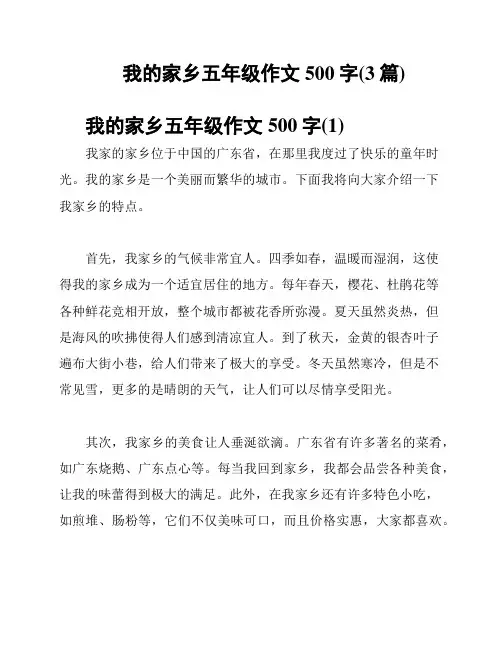 我的家乡五年级作文 500 字(3 篇)

我的家乡五年级作文 500 字(1)

我家的家乡位于中国的广东省，在那里我度过了快乐的童年时光。我的家乡是一个美丽而繁华的城市。下面我将向大家介绍一下我家乡的特点。

首先，我家乡的气候非常宜人。四季如春，温暖而湿润，这使得我的家乡成为一个适宜居住的地方。每年春天，樱花、杜鹃花等各种鲜花竞相开放，整个城市都被花香所弥漫。夏天虽然炎热，但是海风的吹拂使得人们感到清凉宜人。到了秋天，金黄的银杏叶子遍布大街小巷，给人们带来了极大的享受。冬天虽然寒冷，但是不常见雪，更多的是晴朗的天气，让人们可以尽情享受阳光。

其次，我家乡的美食让人垂涎欲滴。广东省有许多著名的菜肴，如广东烧鹅、广东点心等。每当我回到家乡，我都会品尝各种美食，让我的味蕾得到极大的满足。此外，在我家乡还有许多特色小吃，如煎堆、肠粉等，它们不仅美味可口，而且价格实惠，大家都喜欢。